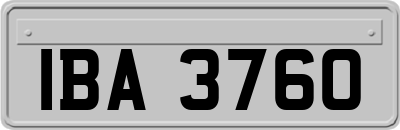 IBA 3760